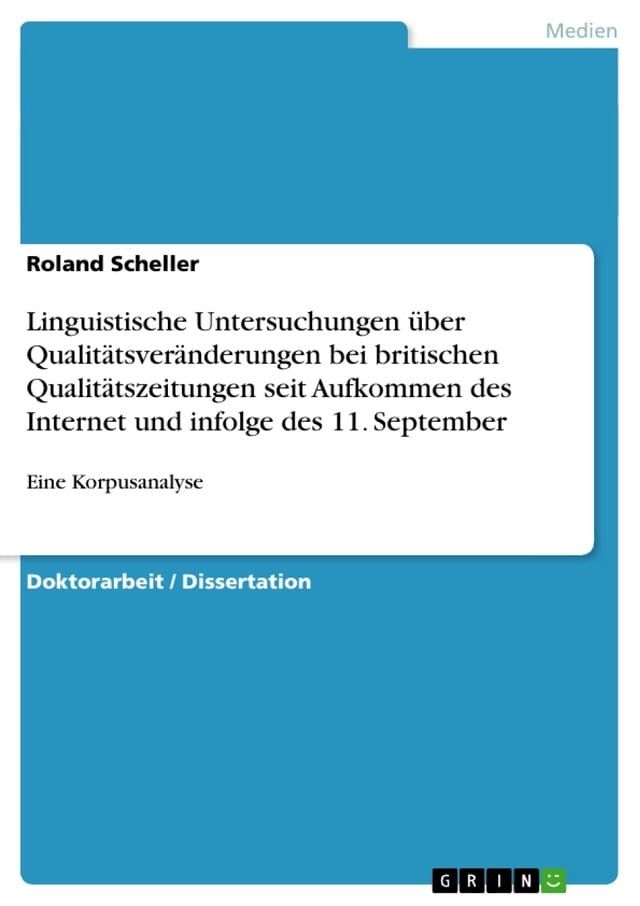 Medien

Roland Scheller

Linguistische Untersuchungen über Qualitätsveränderungen bei britischen Qualitätszeitungen seit Aufkommen des Internet und infolge des 11. September

Eine Korpusanalyse

Doktorarbeit / Dissertation

GRIN